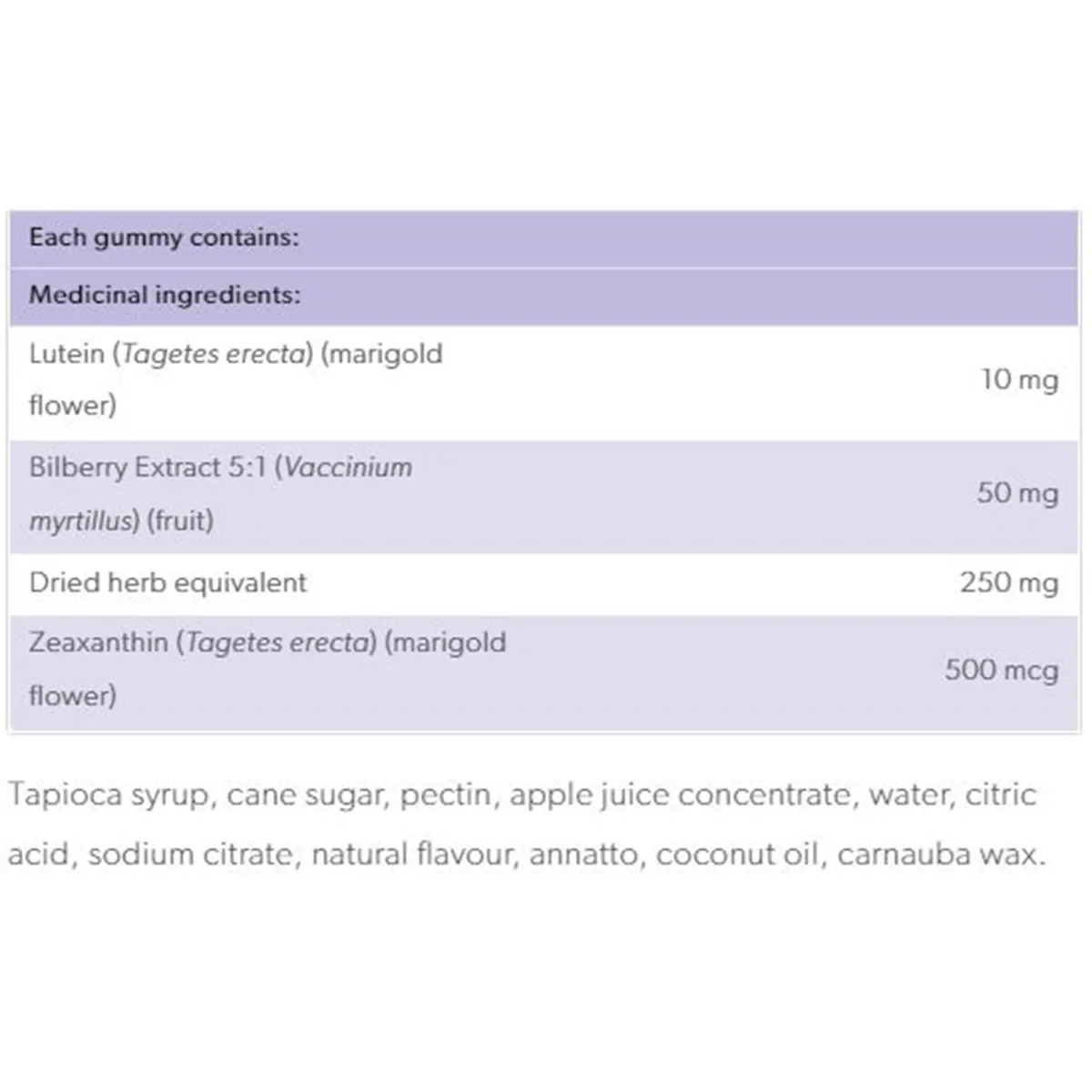 | Each gummy contains: | |
|---|---|
| Medicinal ingredients: | |
| Lutein (Tagetes erecta) (marigold flower) | 10 mg |
| Bilberry Extract 5:1 (Vaccinium myrtillus) (fruit) | 50 mg |
| Dried herb equivalent | 250 mg |
| Zeaxanthin (Tagetes erecta) (marigold flower) | 500 mcg |

Tapioca syrup, cane sugar, pectin, apple juice concentrate, water, citric acid, sodium citrate, natural flavour, annatto, coconut oil, carnauba wax.